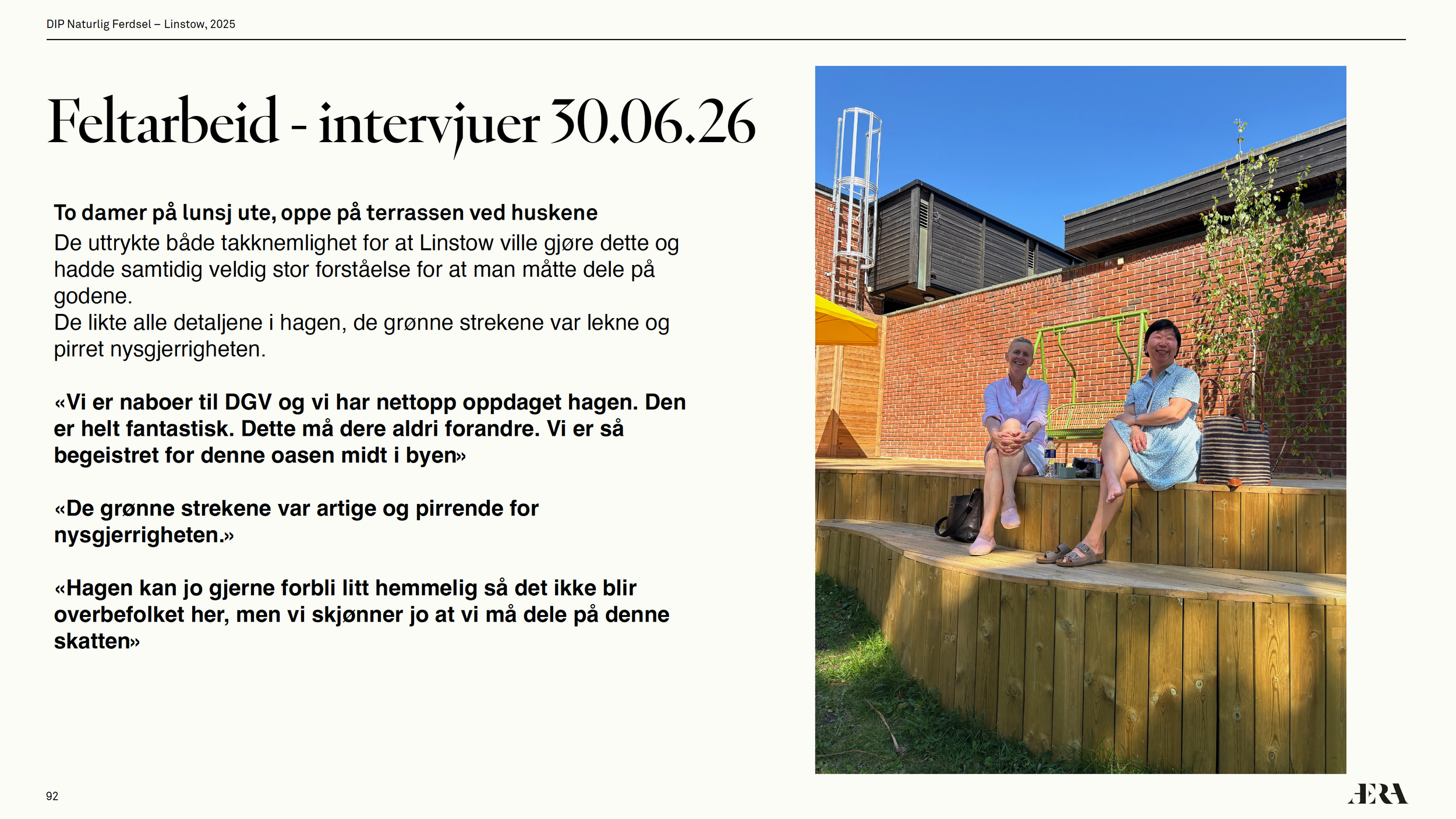 DIP Naturlig Ferdsel – Linstow, 2025

Feltarbeid - intervjuer 30.06.26

To damer på lunsj ute, oppe på terrassen ved huskene
De uttrykte både takknemlighet for at Linstow ville gjøre dette og hadde samtidig veldig stor forståelse for at man måtte dele på godene.
De likte alle detaljene i hagen, de grønne strekene var lekne og pirret nysgjerrigheten.

«Vi er naboer til DGV og vi har nettopp oppdaget hagen. Den er helt fantastisk. Dette må dere aldri forandre. Vi er så begeistret for denne oasen midt i byen»

«De grønne strekene var artige og pirrende for nysgjerrigheten.»

«Hagen kan jo gjerne forbli litt hemmelig så det ikke blir overbefolket her, men vi skjønner jo at vi må dele på denne skatten»

92

ÆRA